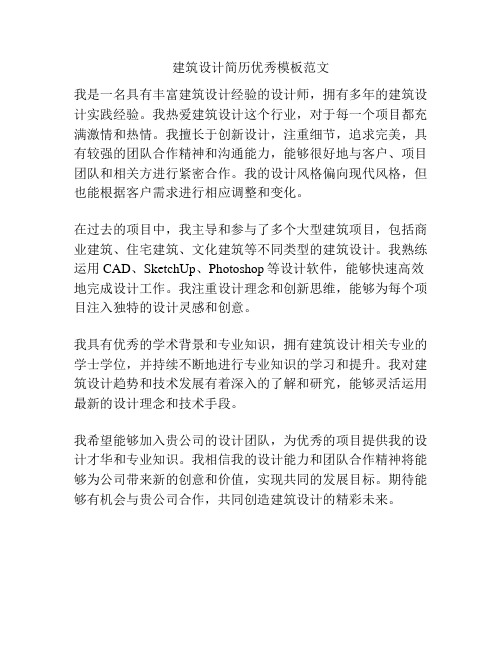 建筑设计简历优秀模板范文

我是一名具有丰富建筑设计经验的设计师，拥有多年的建筑设计实践经验。我热爱建筑设计这个行业，对于每一个项目都充满激情和热情。我擅长于创新设计，注重细节，追求完美，具有较强的团队合作精神和沟通能力，能够很好地与客户、项目团队和相关方进行紧密合作。我的设计风格偏向现代风格，但也能根据客户需求进行相应调整和变化。

在过去的项目中，我主导和参与了多个大型建筑项目，包括商业建筑、住宅建筑、文化建筑等不同类型的建筑设计。我熟练运用 CAD、SketchUp、Photoshop 等设计软件，能够快速高效地完成设计工作。我注重设计理念和创新思维，能够为每个项目注入独特的设计灵感和创意。

我具有优秀的学术背景和专业知识，拥有建筑设计相关专业的学士学位，并持续不断地进行专业知识的学习和提升。我对建筑设计趋势和技术发展有着深入的了解和研究，能够灵活运用最新的设计理念和技术手段。

我希望能够加入贵公司的设计团队，为优秀的项目提供我的设计才华和专业知识。我相信我的设计能力和团队合作精神将能够为公司带来新的创意和价值，实现共同的发展目标。期待能够有机会与贵公司合作，共同创造建筑设计的精彩未来。